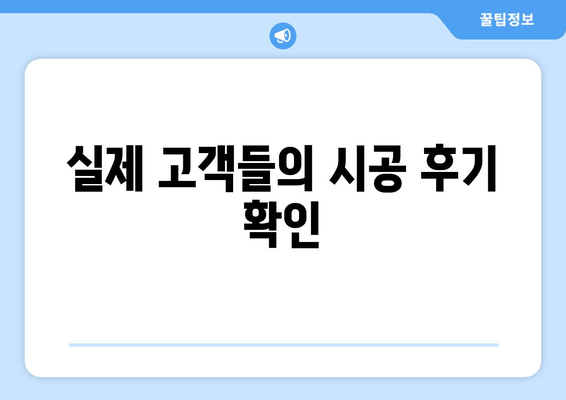 꿀팁정보

실제 고객들의 시공 후기 확인